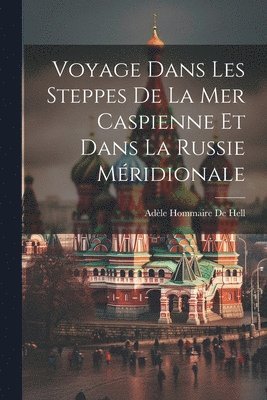 Voyage Dans Les Steppes De La Mer Caspienne Et Dans La Russie Méridionale

Adèle Hommaire De Hell